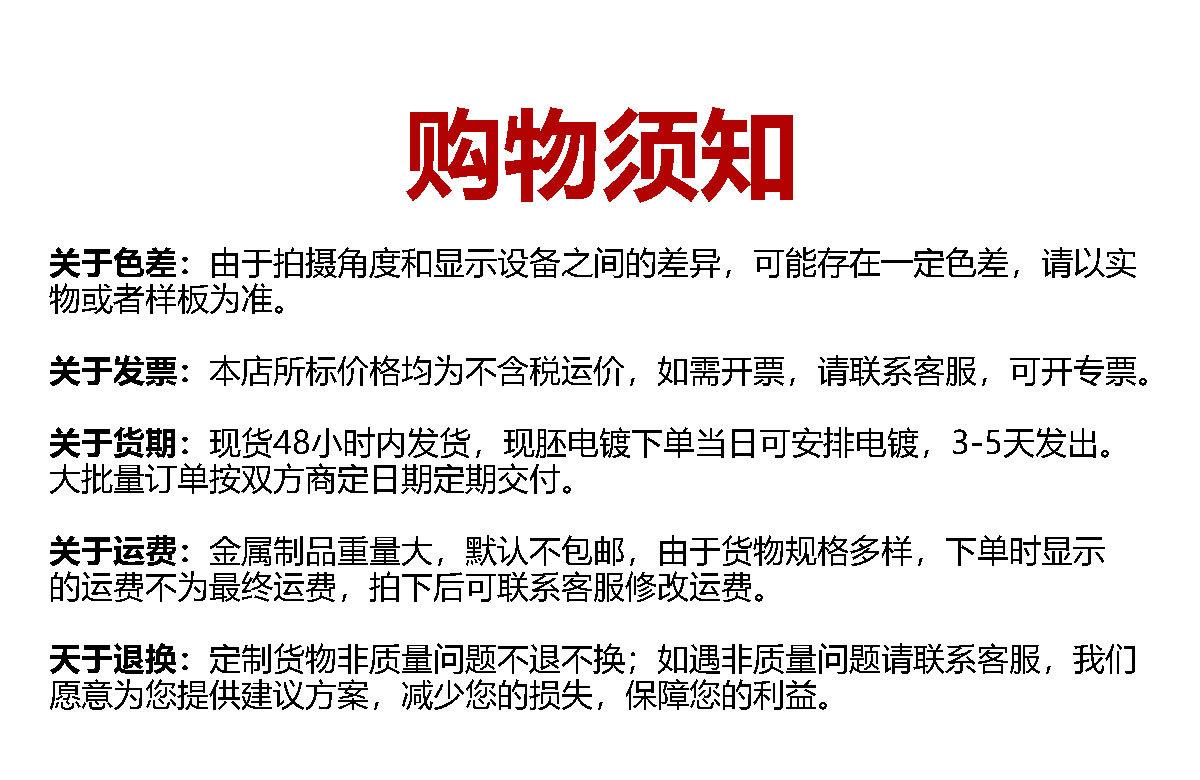 购物须知

关于色差：由于拍摄角度和显示设备之间的差异，可能存在一定色差，请以实物或者样板为准。

关于发票：本店所标价格均为不含税运价，如需开票，请联系客服，可开专票。

关于货期：现货48小时内发货，现胚电镀下单当日可安排电镀，3-5天发出。大批量订单按双方商定日期定期交付。

关于运费：金属制品重量大，默认不包邮，由于货物规格多样，下单时显示的运费不为最终运费，拍下后可联系客服修改运费。

天于退换：定制货物非质量问题不退不换；如遇非质量问题请联系客服，我们愿意为您提供建议方案，减少您的损失，保障您的利益。